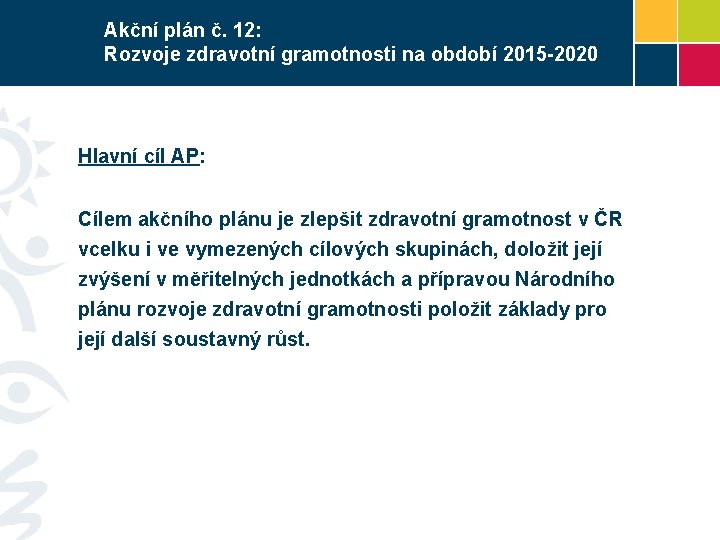 Akční plán č. 12:
Rozvoje zdravotní gramotnosti na období 2015-2020

Hlavní cíl AP:

Cílem akčního plánu je zlepšit zdravotní gramotnost v ČR vcelku i ve vymezených cílových skupinách, doložit její zvýšení v měřitelných jednotkách a přípravou Národního plánu rozvoje zdravotní gramotnosti položit základy pro její další soustavný růst.